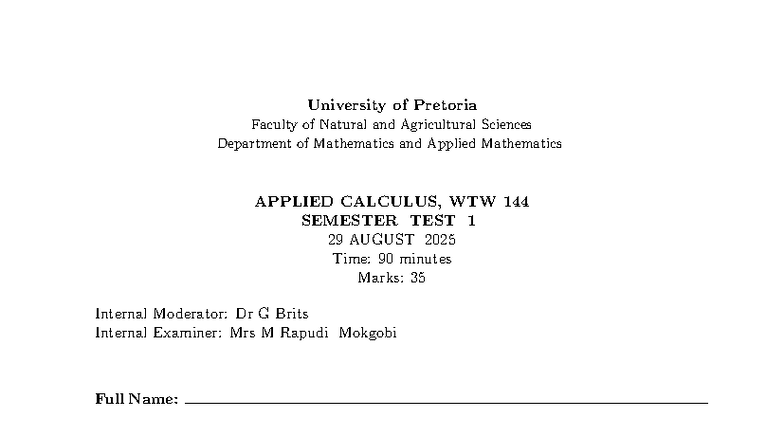 University of Pretoria
Faculty of Natural and Agricultural Sciences
Department of Mathematics and Applied Mathematics

APPLIED CALCULUS, WTW 144
SEMESTER TEST 1
29 AUGUST 2025
Time: 90 minutes
Marks: 35

Internal Moderator: Dr G Brits
Internal Examiner: Mrs M Rapudi Mokgobi

Full Name: